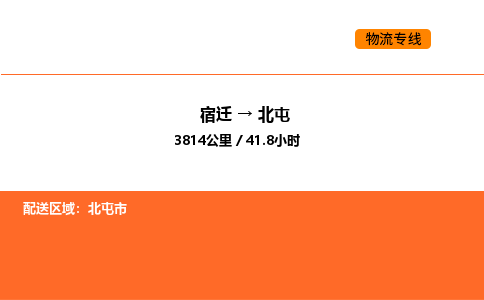 物流专线

宿迁 → 北屯

3814公里 / 41.8小时

配送区域：北屯市